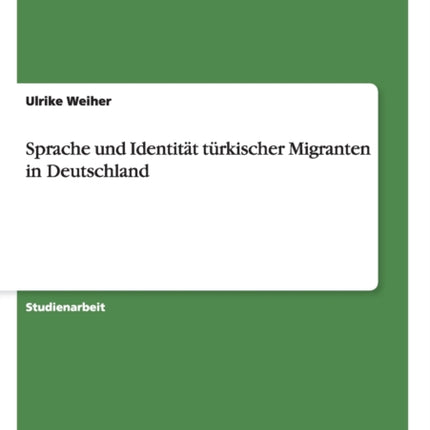 Ulrike Weiher

Sprache und Identität türkischer Migranten in Deutschland

Studienarbeit